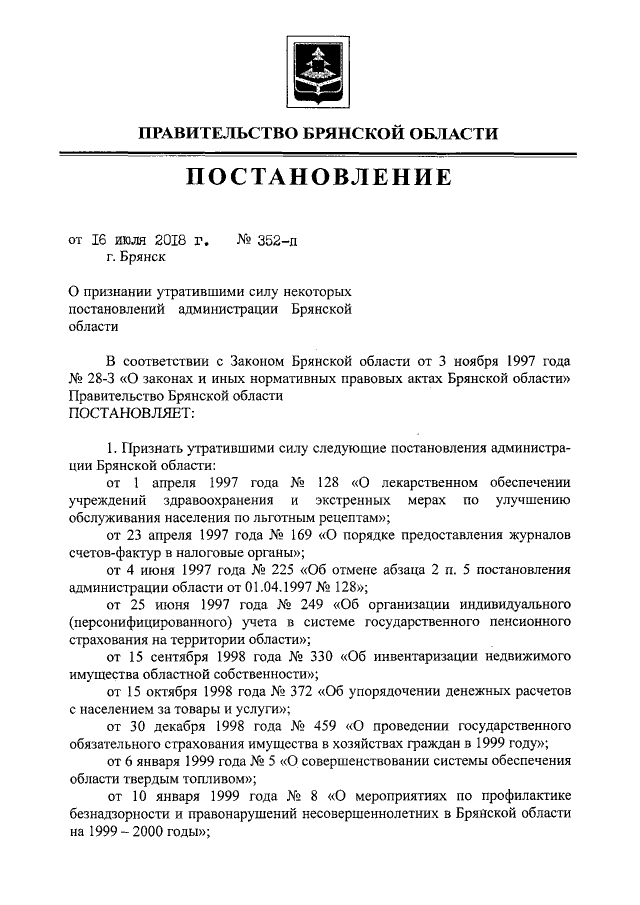 ПРАВИТЕЛЬСТВО БРЯНСКОЙ ОБЛАСТИ

ПОСТАНОВЛЕНИЕ

от 16 июля 2018 г. № 352-п
г. Брянск

О признании утратившими силу некоторых постановлений администрации Брянской области

В соответствии с Законом Брянской области от 3 ноября 1997 года № 28-З «О законах и иных нормативных правовых актах Брянской области» Правительство Брянской области
ПОСТАНОВЛЯЕТ:

1. Признать утратившими силу следующие постановления администрации Брянской области:

от 1 апреля 1997 года № 128 «О лекарственном обеспечении учреждений здравоохранения и экстренных мерах по улучшению обслуживания населения по льготным рецептам»;

от 23 апреля 1997 года № 169 «О порядке предоставления журналов счетов-фактур в налоговые органы»;

от 4 июня 1997 года № 225 «Об отмене абзаца 2 п. 5 постановления администрации области от 01.04.1997 № 128»;

от 25 июня 1997 года № 249 «Об организации индивидуального (персонифицированного) учета в системе государственного пенсионного страхования на территории области»;

от 15 сентября 1998 года № 330 «Об инвентаризации недвижимого имущества областной собственности»;

от 15 октября 1998 года № 372 «Об упорядочении денежных расчетов с населением за товары и услуги»;

от 30 декабря 1998 года № 459 «О проведении государственного обязательного страхования имущества в хозяйствах граждан в 1999 году»;

от 6 января 1999 года № 5 «О совершенствовании системы обеспечения области твердым топливом»;

от 10 января 1999 года № 8 «О мероприятиях по профилактике безнадзорности и правонарушений несовершеннолетних в Брянской области на 1999 – 2000 годы»;